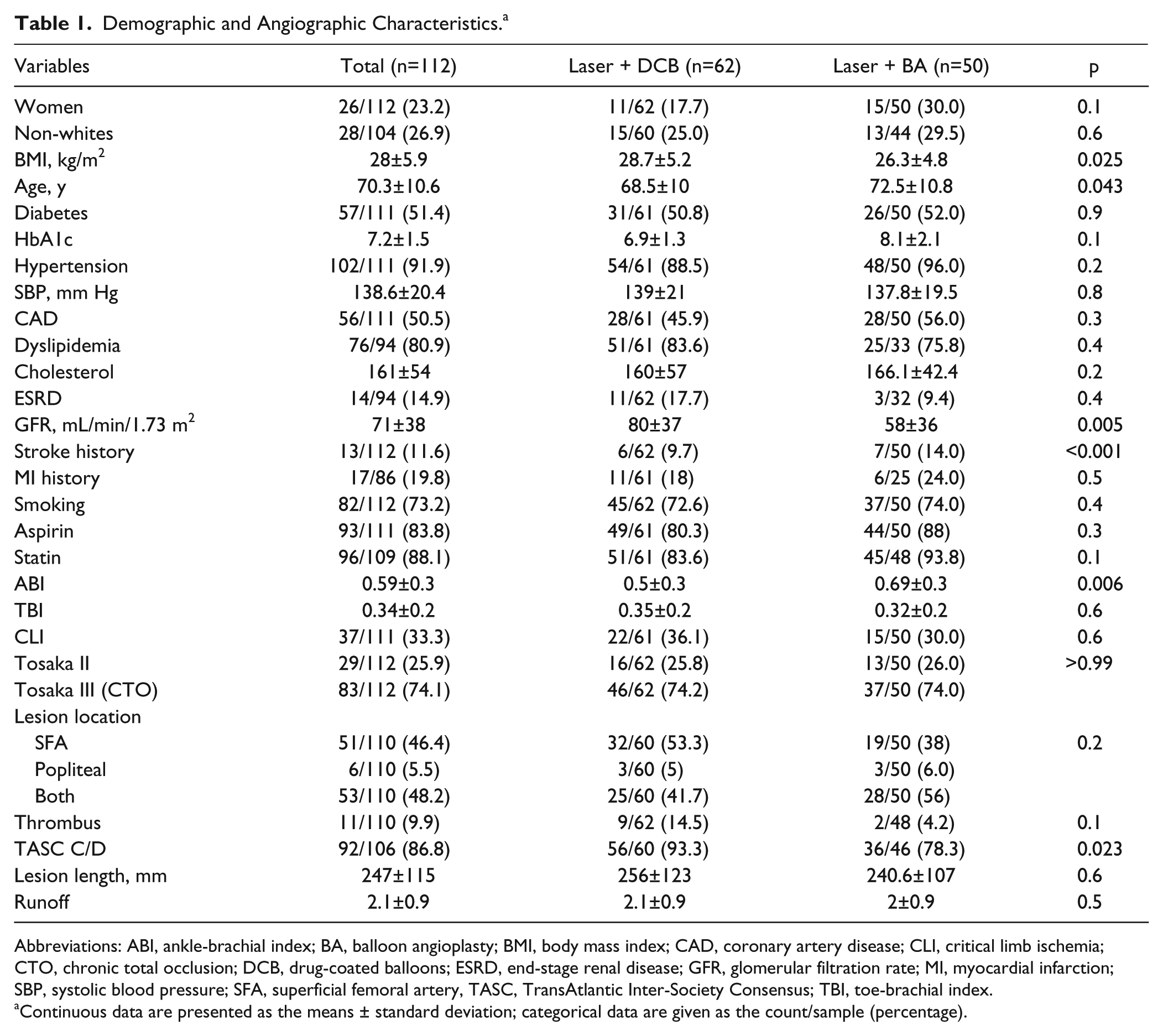 **Table 1.** Demographic and Angiographic Characteristics.$^a$

| Variables | Total (n=112) | Laser + DCB (n=62) | Laser + BA (n=50) | p |
|---|---|---|---|---|
| Women | 26/112 (23.2) | 11/62 (17.7) | 15/50 (30.0) | 0.1 |
| Non-whites | 28/104 (26.9) | 15/60 (25.0) | 13/44 (29.5) | 0.6 |
| BMI, kg/m$^2$ | 28±5.9 | 28.7±5.2 | 26.3±4.8 | 0.025 |
| Age, y | 70.3±10.6 | 68.5±10 | 72.5±10.8 | 0.043 |
| Diabetes | 57/111 (51.4) | 31/61 (50.8) | 26/50 (52.0) | 0.9 |
| HbA1c | 7.2±1.5 | 6.9±1.3 | 8.1±2.1 | 0.1 |
| Hypertension | 102/111 (91.9) | 54/61 (88.5) | 48/50 (96.0) | 0.2 |
| SBP, mm Hg | 138.6±20.4 | 139±21 | 137.8±19.5 | 0.8 |
| CAD | 56/111 (50.5) | 28/61 (45.9) | 28/50 (56.0) | 0.3 |
| Dyslipidemia | 76/94 (80.9) | 51/61 (83.6) | 25/33 (75.8) | 0.4 |
| Cholesterol | 161±54 | 160±57 | 166.1±42.4 | 0.2 |
| ESRD | 14/94 (14.9) | 11/62 (17.7) | 3/32 (9.4) | 0.4 |
| GFR, mL/min/1.73 m$^2$ | 71±38 | 80±37 | 58±36 | 0.005 |
| Stroke history | 13/112 (11.6) | 6/62 (9.7) | 7/50 (14.0) | <0.001 |
| MI history | 17/86 (19.8) | 11/61 (18) | 6/25 (24.0) | 0.5 |
| Smoking | 82/112 (73.2) | 45/62 (72.6) | 37/50 (74.0) | 0.4 |
| Aspirin | 93/111 (83.8) | 49/61 (80.3) | 44/50 (88) | 0.3 |
| Statin | 96/109 (88.1) | 51/61 (83.6) | 45/48 (93.8) | 0.1 |
| ABI | 0.59±0.3 | 0.5±0.3 | 0.69±0.3 | 0.006 |
| TBI | 0.34±0.2 | 0.35±0.2 | 0.32±0.2 | 0.6 |
| CLI | 37/111 (33.3) | 22/61 (36.1) | 15/50 (30.0) | 0.6 |
| Tosaka II | 29/112 (25.9) | 16/62 (25.8) | 13/50 (26.0) | >0.99 |
| Tosaka III (CTO) | 83/112 (74.1) | 46/62 (74.2) | 37/50 (74.0) | |
| Lesion location | | | | |
| SFA | 51/110 (46.4) | 32/60 (53.3) | 19/50 (38) | 0.2 |
| Popliteal | 6/110 (5.5) | 3/60 (5) | 3/50 (6.0) | |
| Both | 53/110 (48.2) | 25/60 (41.7) | 28/50 (56) | |
| Thrombus | 11/110 (9.9) | 9/62 (14.5) | 2/48 (4.2) | 0.1 |
| TASC C/D | 92/106 (86.8) | 56/60 (93.3) | 36/46 (78.3) | 0.023 |
| Lesion length, mm | 247±115 | 256±123 | 240.6±107 | 0.6 |
| Runoff | 2.1±0.9 | 2.1±0.9 | 2±0.9 | 0.5 |

Abbreviations: ABI, ankle-brachial index; BA, balloon angioplasty; BMI, body mass index; CAD, coronary artery disease; CLI, critical limb ischemia; CTO, chronic total occlusion; DCB, drug-coated balloons; ESRD, end-stage renal disease; GFR, glomerular filtration rate; MI, myocardial infarction; SBP, systolic blood pressure; SFA, superficial femoral artery, TASC, TransAtlantic Inter-Society Consensus; TBI, toe-brachial index.
$^a$Continuous data are presented as the means ± standard deviation; categorical data are given as the count/sample (percentage).